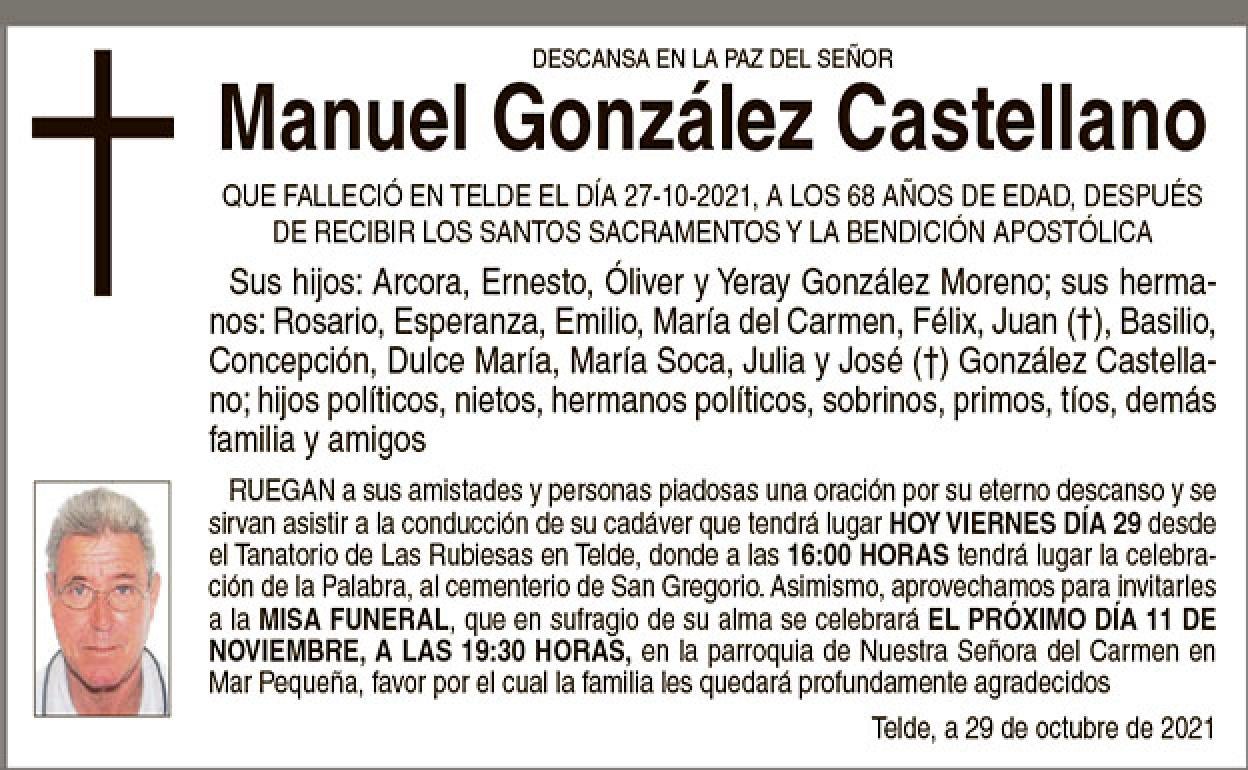 DESCANSA EN LA PAZ DEL SEÑOR

Manuel González Castellano

QUE FALLECIÓ EN TELDE EL DÍA 27-10-2021, A LOS 68 AÑOS DE EDAD, DESPUÉS DE RECIBIR LOS SANTOS SACRAMENTOS Y LA BENDICIÓN APOSTÓLICA

Sus hijos: Arcora, Ernesto, Óliver y Yeray González Moreno; sus hermanos: Rosario, Esperanza, Emilio, María del Carmen, Félix, Juan (†), Basilio, Concepción, Dulce María, María Soca, Julia y José (†) González Castellano; hijos políticos, nietos, hermanos políticos, sobrinos, primos, tíos, demás familia y amigos

RUEGAN a sus amistades y personas piadosas una oración por su eterno descanso y se sirvan asistir a la conducción de su cadáver que tendrá lugar HOY VIERNES DÍA 29 desde el Tanatorio de Las Rubiesas en Telde, donde a las 16:00 HORAS tendrá lugar la celebración de la Palabra, al cementerio de San Gregorio. Asimismo, aprovechamos para invitarles a la MISA FUNERAL, que en sufragio de su alma se celebrará EL PRÓXIMO DÍA 11 DE NOVIEMBRE, A LAS 19:30 HORAS, en la parroquia de Nuestra Señora del Carmen en Mar Pequeña, favor por el cual la familia les quedará profundamente agradecidos

Telde, a 29 de octubre de 2021